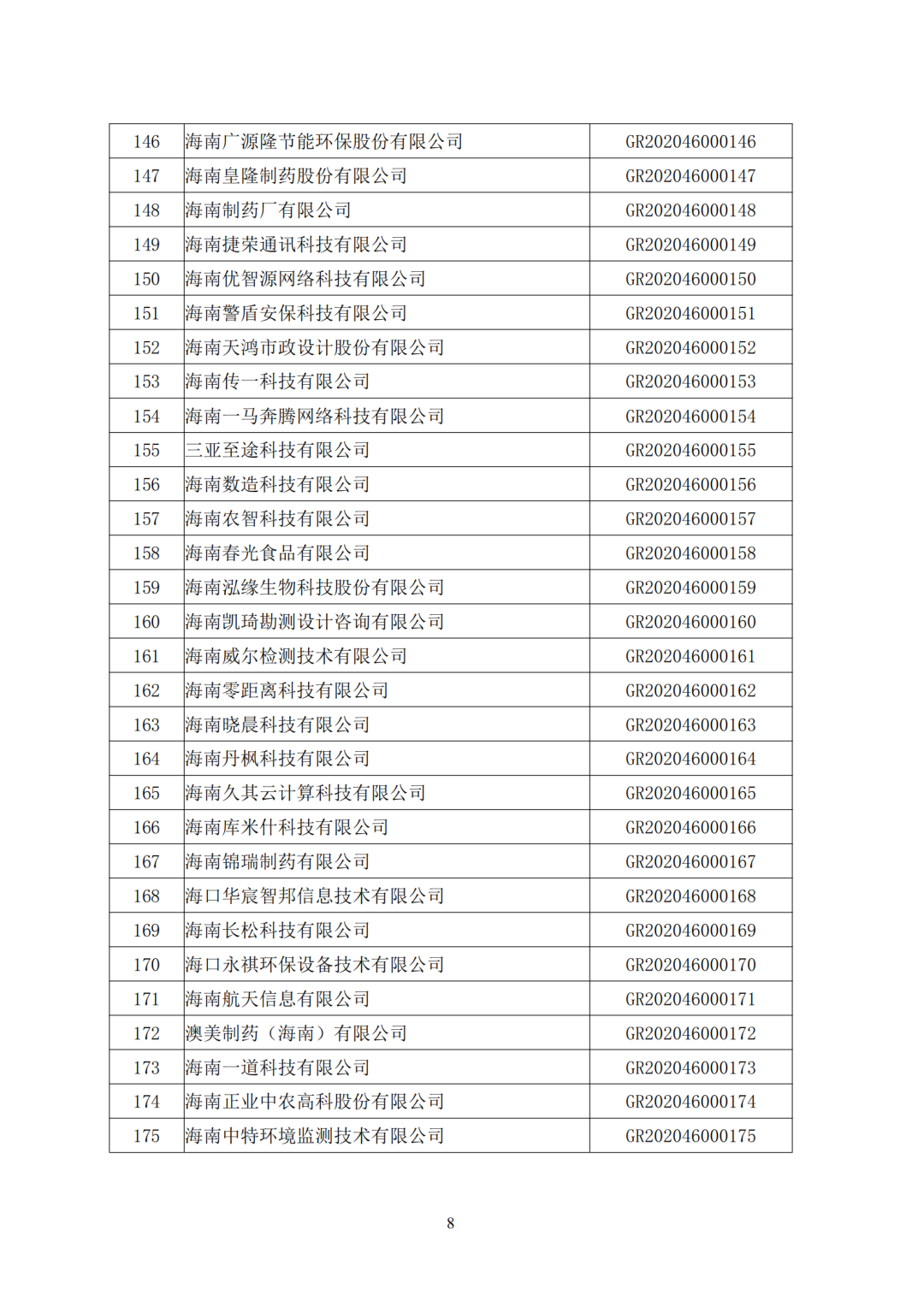 | 146 | 海南广源隆节能环保股份有限公司 | GR202046000146 |
|---|---|---|
| 147 | 海南皇隆制药股份有限公司 | GR202046000147 |
| 148 | 海南制药厂有限公司 | GR202046000148 |
| 149 | 海南捷荣通讯科技有限公司 | GR202046000149 |
| 150 | 海南优智源网络科技有限公司 | GR202046000150 |
| 151 | 海南警盾安保科技有限公司 | GR202046000151 |
| 152 | 海南天鸿市政设计股份有限公司 | GR202046000152 |
| 153 | 海南传一科技有限公司 | GR202046000153 |
| 154 | 海南一马奔腾网络科技有限公司 | GR202046000154 |
| 155 | 三亚至途科技有限公司 | GR202046000155 |
| 156 | 海南数造科技有限公司 | GR202046000156 |
| 157 | 海南农智科技有限公司 | GR202046000157 |
| 158 | 海南春光食品有限公司 | GR202046000158 |
| 159 | 海南泓缘生物科技股份有限公司 | GR202046000159 |
| 160 | 海南凯琦勘测设计咨询有限公司 | GR202046000160 |
| 161 | 海南威尔检测技术有限公司 | GR202046000161 |
| 162 | 海南零距离科技有限公司 | GR202046000162 |
| 163 | 海南晓晨科技有限公司 | GR202046000163 |
| 164 | 海南丹枫科技有限公司 | GR202046000164 |
| 165 | 海南久其云计算科技有限公司 | GR202046000165 |
| 166 | 海南库米什科技有限公司 | GR202046000166 |
| 167 | 海南锦瑞制药有限公司 | GR202046000167 |
| 168 | 海口华宸智邦信息技术有限公司 | GR202046000168 |
| 169 | 海南长松科技有限公司 | GR202046000169 |
| 170 | 海口永祺环保设备技术有限公司 | GR202046000170 |
| 171 | 海南航天信息有限公司 | GR202046000171 |
| 172 | 澳美制药（海南）有限公司 | GR202046000172 |
| 173 | 海南一道科技有限公司 | GR202046000173 |
| 174 | 海南正业中农高科股份有限公司 | GR202046000174 |
| 175 | 海南中特环境监测技术有限公司 | GR202046000175 |

8